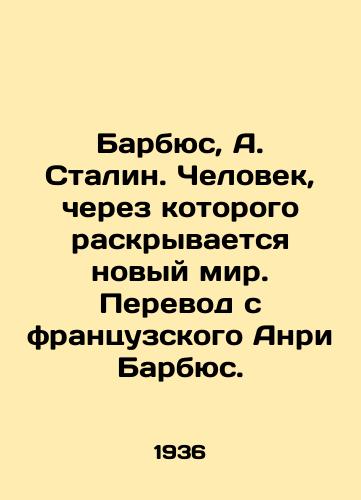 Барбюс, А. Сталин. Человек, через которого раскрывается новый мир. Перевод с французского Анри Барбюс.

1936